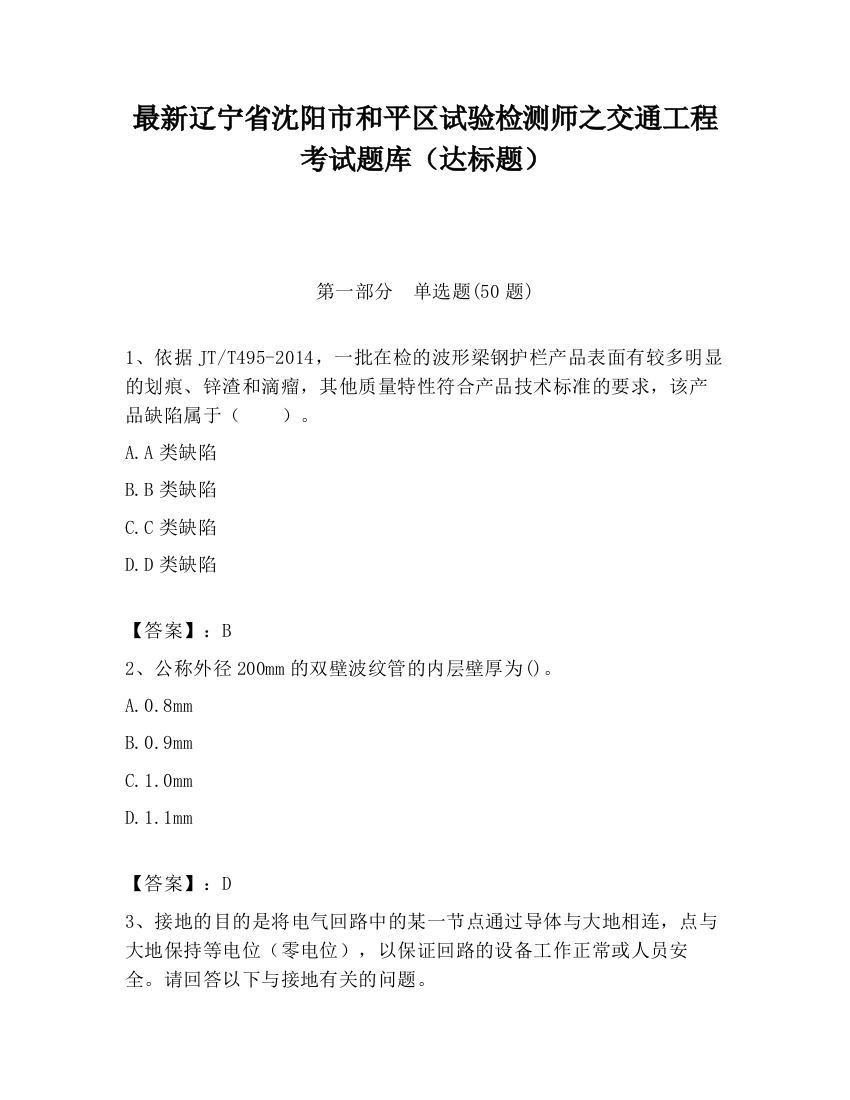 最新辽宁省沈阳市和平区试验检测师之交通工程考试题库（达标题）

第一部分　单选题(50题)

1、依据JT/T495-2014，一批在检的波形梁钢护栏产品表面有较多明显的划痕、锌渣和滴瘤，其他质量特性符合产品技术标准的要求，该产品缺陷属于（　　）。

A.A类缺陷

B.B类缺陷

C.C类缺陷

D.D类缺陷

【答案】：B

2、公称外径200mm的双壁波纹管的内层壁厚为()。

A.0.8mm

B.0.9mm

C.1.0mm

D.1.1mm

【答案】：D

3、接地的目的是将电气回路中的某一节点通过导体与大地相连，点与大地保持等电位（零电位），以保证回路的设备工作正常或人员安全。请回答以下与接地有关的问题。